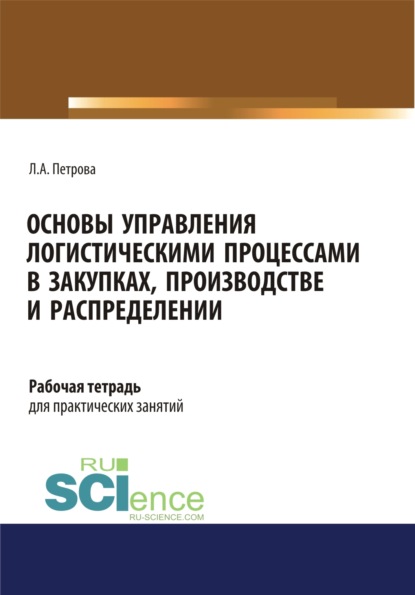 Л.А. Петрова

ОСНОВЫ УПРАВЛЕНИЯ ЛОГИСТИЧЕСКИМИ ПРОЦЕССАМИ В ЗАКУПКАХ, ПРОИЗВОДСТВЕ И РАСПРЕДЕЛЕНИИ

Рабочая тетрадь
для практических занятий

RU
SCIence
RU-SCIENCE.COM